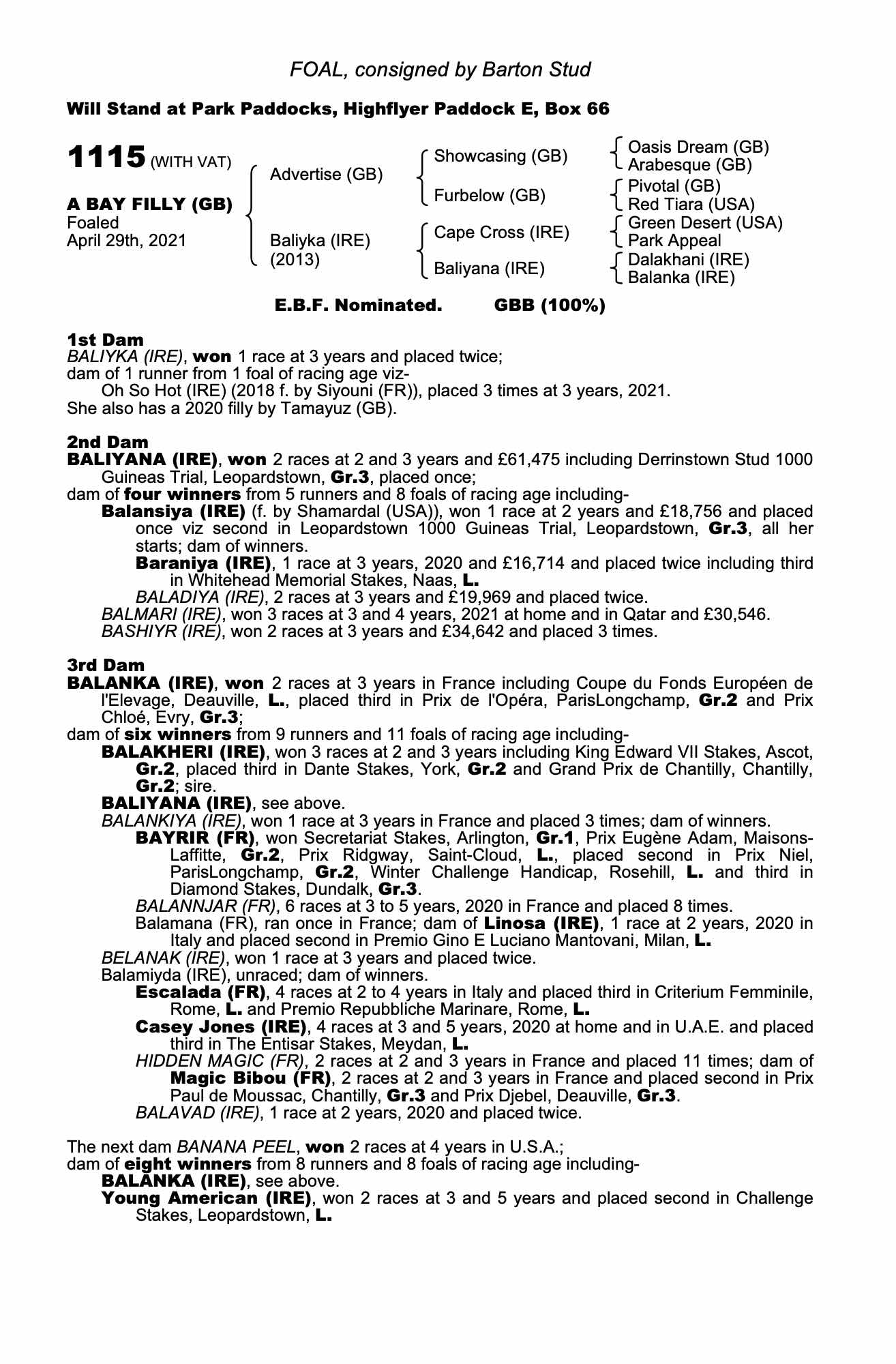 FOAL, consigned by Barton Stud

Will Stand at Park Paddocks, Highflyer Paddock E, Box 66

1115 (WITH VAT)

A BAY FILLY (GB)
Foaled
April 29th, 2021

Advertise (GB)
Baliyka (IRE) (2013)

Showcasing (GB)
Furbelow (GB)
Cape Cross (IRE)
Baliyana (IRE)

Oasis Dream (GB)
Arabesque (GB)
Pivotal (GB)
Red Tiara (USA)
Green Desert (USA)
Park Appeal
Dalakhani (IRE)
Balanka (IRE)

E.B.F. Nominated. GBB (100%)

1st Dam
BALIYKA (IRE), won 1 race at 3 years and placed twice;
dam of 1 runner from 1 foal of racing age viz-
Oh So Hot (IRE) (2018 f. by Siyouni (FR)), placed 3 times at 3 years, 2021.
She also has a 2020 filly by Tamayuz (GB).

2nd Dam
BALIYANA (IRE), won 2 races at 2 and 3 years and £61,475 including Derrinstown Stud 1000 Guineas Trial, Leopardstown, Gr.3, placed once;
dam of four winners from 5 runners and 8 foals of racing age including-
Balansiya (IRE) (f. by Shamardal (USA)), won 1 race at 2 years and £18,756 and placed once viz second in Leopardstown 1000 Guineas Trial, Leopardstown, Gr.3, all her starts; dam of winners.
Baraniya (IRE), 1 race at 3 years, 2020 and £16,714 and placed twice including third in Whitehead Memorial Stakes, Naas, L.
BALADIYA (IRE), 2 races at 3 years and £19,969 and placed twice.
BALMARI (IRE), won 3 races at 3 and 4 years, 2021 at home and in Qatar and £30,546.
BASHIYR (IRE), won 2 races at 3 years and £34,642 and placed 3 times.

3rd Dam
BALANKA (IRE), won 2 races at 3 years in France including Coupe du Fonds Européen de l'Elevage, Deauville, L., placed third in Prix de l'Opéra, ParisLongchamp, Gr.2 and Prix Chloé, Evry, Gr.3;
dam of six winners from 9 runners and 11 foals of racing age including-
BALAKHERI (IRE), won 3 races at 2 and 3 years including King Edward VII Stakes, Ascot, Gr.2, placed third in Dante Stakes, York, Gr.2 and Grand Prix de Chantilly, Chantilly, Gr.2; sire.
BALIYANA (IRE), see above.
BALANKIYA (IRE), won 1 race at 3 years in France and placed 3 times; dam of winners.
BAYRIR (FR), won Secretariat Stakes, Arlington, Gr.1, Prix Eugène Adam, Maisons-Laffitte, Gr.2, Prix Ridgway, Saint-Cloud, L., placed second in Prix Niel, ParisLongchamp, Gr.2, Winter Challenge Handicap, Rosehill, L. and third in Diamond Stakes, Dundalk, Gr.3.
BALANNJAR (FR), 6 races at 3 to 5 years, 2020 in France and placed 8 times.
Balamana (FR), ran once in France; dam of Linosa (IRE), 1 race at 2 years, 2020 in Italy and placed second in Premio Gino E Luciano Mantovani, Milan, L.
BELANAK (IRE), won 1 race at 3 years and placed twice.
Balamiyda (IRE), unraced; dam of winners.
Escalada (FR), 4 races at 2 to 4 years in Italy and placed third in Criterium Femminile, Rome, L. and Premio Repubbliche Marinare, Rome, L.
Casey Jones (IRE), 4 races at 3 and 5 years, 2020 at home and in U.A.E. and placed third in The Entisar Stakes, Meydan, L.
HIDDEN MAGIC (FR), 2 races at 2 and 3 years in France and placed 11 times; dam of Magic Bibou (FR), 2 races at 2 and 3 years in France and placed second in Prix Paul de Moussac, Chantilly, Gr.3 and Prix Djebel, Deauville, Gr.3.
BALAVAD (IRE), 1 race at 2 years, 2020 and placed twice.

The next dam BANANA PEEL, won 2 races at 4 years in U.S.A.;
dam of eight winners from 8 runners and 8 foals of racing age including-
BALANKA (IRE), see above.
Young American (IRE), won 2 races at 3 and 5 years and placed second in Challenge Stakes, Leopardstown, L.